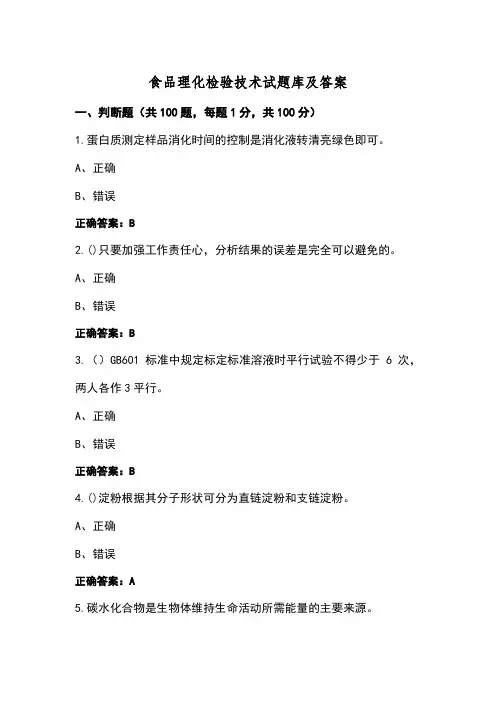 食品理化检验技术试题库及答案

一、判断题（共100题，每题1分，共100分）

1.蛋白质测定样品消化时间的控制是消化液转清亮绿色即可。

A、正确

B、错误

正确答案：B

2.()只要加强工作责任心，分析结果的误差是完全可以避免的。

A、正确

B、错误

正确答案：B

3.（）GB601 标准中规定标定标准溶液时平行试验不得少于 6 次，两人各作3平行。

A、正确

B、错误

正确答案：B

4.()淀粉根据其分子形状可分为直链淀粉和支链淀粉。

A、正确

B、错误

正确答案：A

5.碳水化合物是生物体维持生命活动所需能量的主要来源。